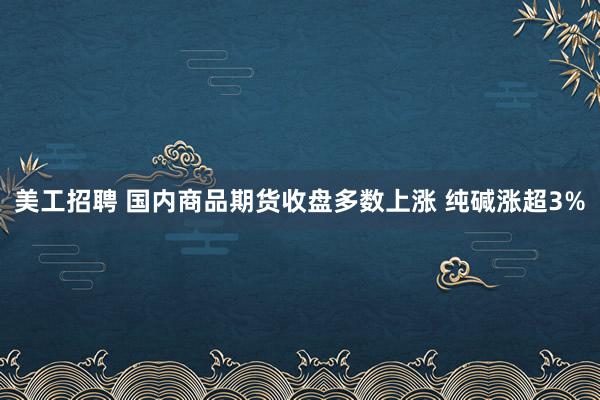 美工招聘 国内商品期货收盘多数上涨 纯碱涨超3%